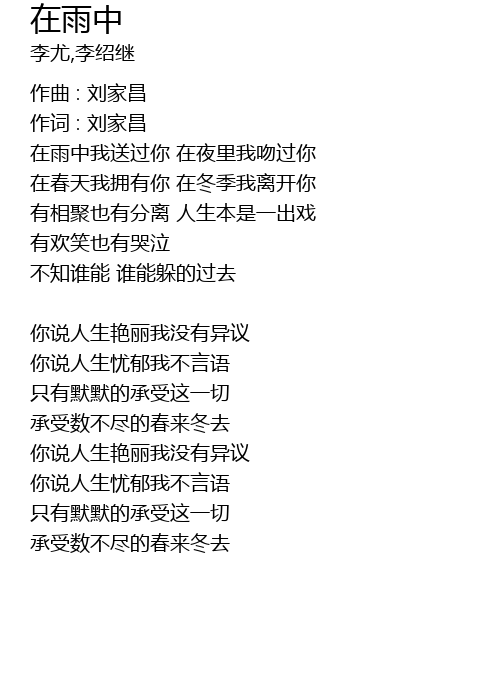 在雨中
李尤,李绍继

作曲 : 刘家昌
作词 : 刘家昌
在雨中我送过你 在夜里我吻过你
在春天我拥有你 在冬季我离开你
有相聚也有分离 人生本是一出戏
有欢笑也有哭泣
不知谁能 谁能躲的过去

你说人生艳丽我没有异议
你说人生忧郁我不言语
只有默默的承受这一切
承受数不尽的春来冬去
你说人生艳丽我没有异议
你说人生忧郁我不言语
只有默默的承受这一切
承受数不尽的春来冬去